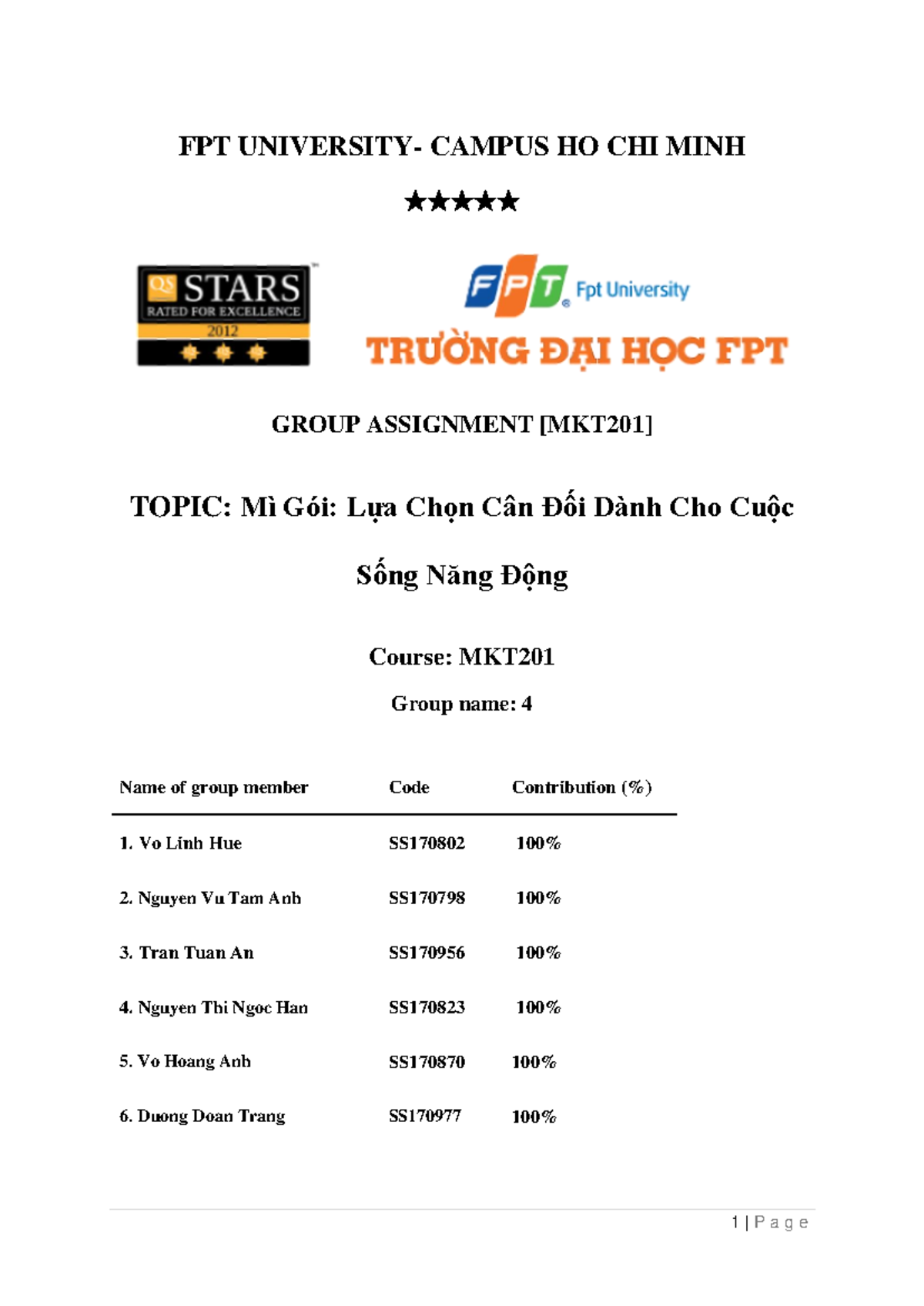 FPT UNIVERSITY- CAMPUS HO CHI MINH

★★★★★

QS STARS RATED FOR EXCELLENCE 2012

FPT Fpt University

TRƯỜNG ĐẠI HỌC FPT

GROUP ASSIGNMENT [MKT201]

TOPIC: Mì Gói: Lựa Chọn Cân Đối Dành Cho Cuộc Sống Năng Động

Course: MKT201

Group name: 4

| Name of group member | Code | Contribution (%) |
|---|---|---|
| 1. Vo Linh Hue | SS170802 | 100% |
| 2. Nguyen Vu Tam Anh | SS170798 | 100% |
| 3. Tran Tuan An | SS170956 | 100% |
| 4. Nguyen Thi Ngoc Han | SS170823 | 100% |
| 5. Vo Hoang Anh | SS170870 | 100% |
| 6. Duong Doan Trang | SS170977 | 100% |

1 | P a g e